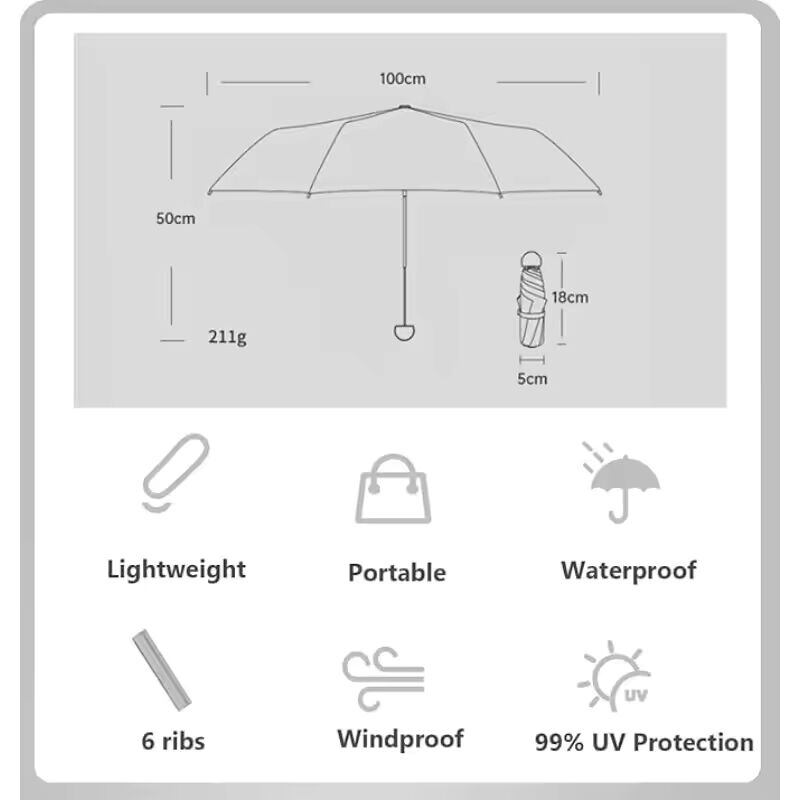 100cm

50cm

211g

18cm

5cm

Lightweight

Portable

Waterproof

6 ribs

Windproof

UV

99% UV Protection